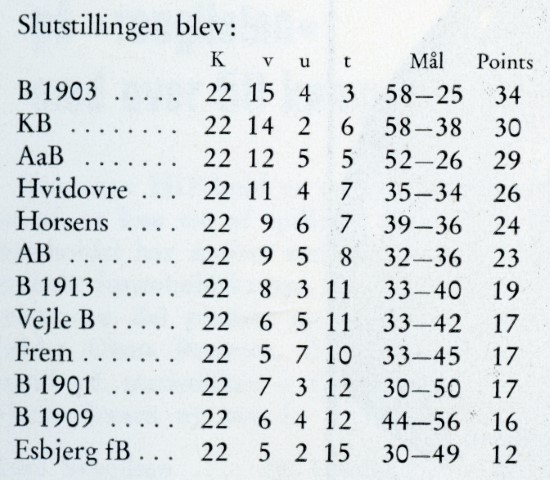 Slutstillingen blev:

|  | K | v | u | t | Mål | Points |
|---|---|---|---|---|---|---|
| B 1903 ..... | 22 | 15 | 4 | 3 | 58–25 | 34 |
| KB ........ | 22 | 14 | 2 | 6 | 58–38 | 30 |
| AaB ....... | 22 | 12 | 5 | 5 | 52–26 | 29 |
| Hvidovre ... | 22 | 11 | 4 | 7 | 35–34 | 26 |
| Horsens .... | 22 | 9 | 6 | 7 | 39–36 | 24 |
| AB ........ | 22 | 9 | 5 | 8 | 32–36 | 23 |
| B 1913 ..... | 22 | 8 | 3 | 11 | 33–40 | 19 |
| Vejle B ..... | 22 | 6 | 5 | 11 | 33–42 | 17 |
| Frem ....... | 22 | 5 | 7 | 10 | 33–45 | 17 |
| B 1901 ..... | 22 | 7 | 3 | 12 | 30–50 | 17 |
| B 1909 ..... | 22 | 6 | 4 | 12 | 44–56 | 16 |
| Esbjerg fB ... | 22 | 5 | 2 | 15 | 30–49 | 12 |